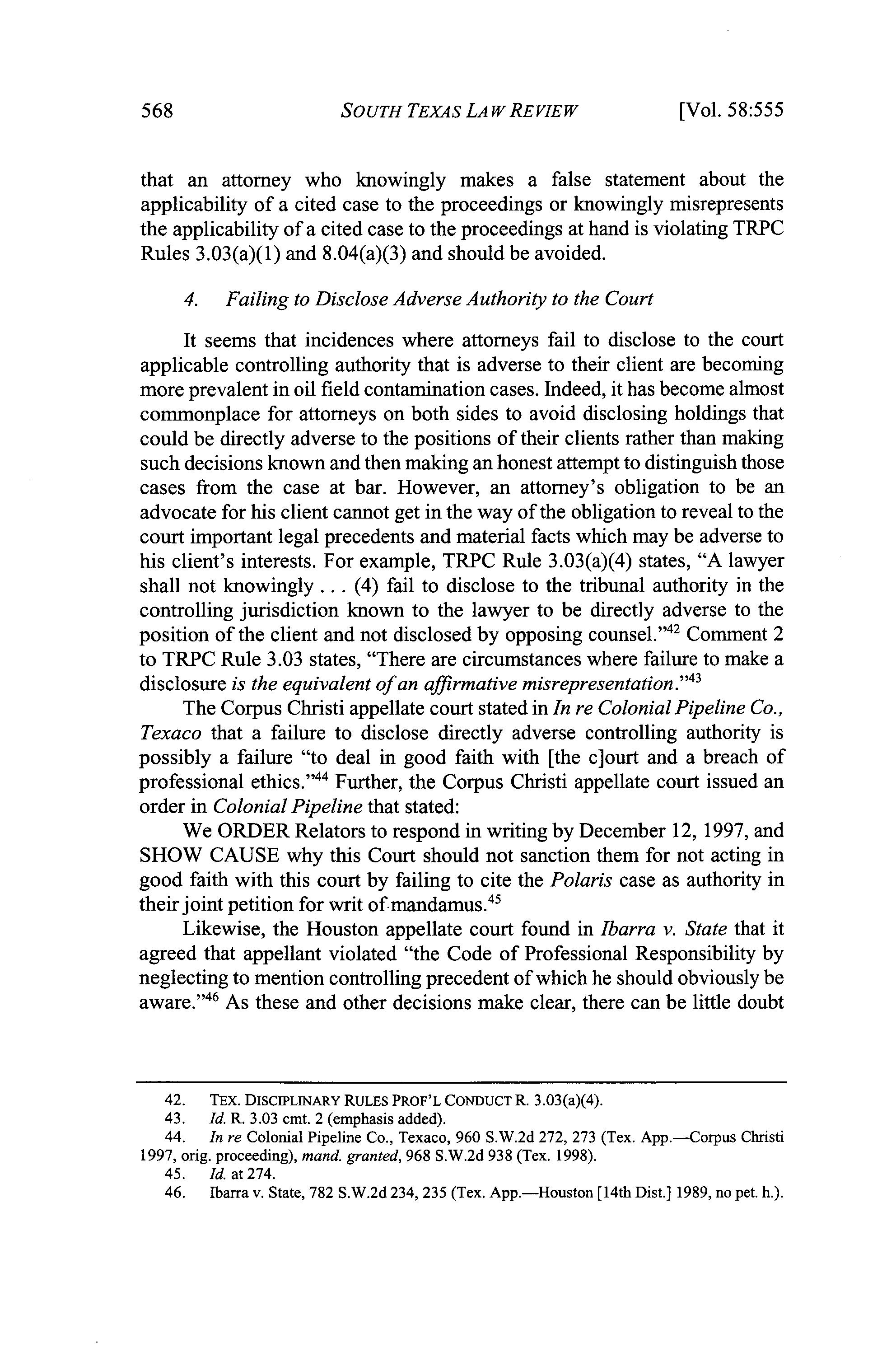 568 SOUTH TEXAS LAW REVIEW [Vol. 58:555

that an attorney who knowingly makes a false statement about the applicability of a cited case to the proceedings or knowingly misrepresents the applicability of a cited case to the proceedings at hand is violating TRPC Rules 3.03(a)(1) and 8.04(a)(3) and should be avoided.

4. Failing to Disclose Adverse Authority to the Court

It seems that incidences where attorneys fail to disclose to the court applicable controlling authority that is adverse to their client are becoming more prevalent in oil field contamination cases. Indeed, it has become almost commonplace for attorneys on both sides to avoid disclosing holdings that could be directly adverse to the positions of their clients rather than making such decisions known and then making an honest attempt to distinguish those cases from the case at bar. However, an attorney's obligation to be an advocate for his client cannot get in the way of the obligation to reveal to the court important legal precedents and material facts which may be adverse to his client's interests. For example, TRPC Rule 3.03(a)(4) states, "A lawyer shall not knowingly . . . (4) fail to disclose to the tribunal authority in the controlling jurisdiction known to the lawyer to be directly adverse to the position of the client and not disclosed by opposing counsel."$^{42}$ Comment 2 to TRPC Rule 3.03 states, "There are circumstances where failure to make a disclosure is the equivalent of an affirmative misrepresentation."$^{43}$

The Corpus Christi appellate court stated in In re Colonial Pipeline Co., Texaco that a failure to disclose directly adverse controlling authority is possibly a failure "to deal in good faith with [the c]ourt and a breach of professional ethics."$^{44}$ Further, the Corpus Christi appellate court issued an order in Colonial Pipeline that stated:

We ORDER Relators to respond in writing by December 12, 1997, and SHOW CAUSE why this Court should not sanction them for not acting in good faith with this court by failing to cite the Polaris case as authority in their joint petition for writ of mandamus.$^{45}$

Likewise, the Houston appellate court found in Ibarra v. State that it agreed that appellant violated "the Code of Professional Responsibility by neglecting to mention controlling precedent of which he should obviously be aware."$^{46}$ As these and other decisions make clear, there can be little doubt

42. TEX. DISCIPLINARY RULES PROF'L CONDUCT R. 3.03(a)(4).
43. Id. R. 3.03 cmt. 2 (emphasis added).
44. In re Colonial Pipeline Co., Texaco, 960 S.W.2d 272, 273 (Tex. App.—Corpus Christi 1997, orig. proceeding), mand. granted, 968 S.W.2d 938 (Tex. 1998).
45. Id. at 274.
46. Ibarra v. State, 782 S.W.2d 234, 235 (Tex. App.—Houston [14th Dist.] 1989, no pet. h.).